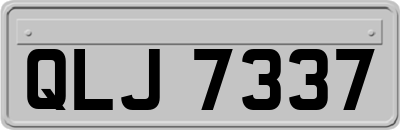 QLJ 7337